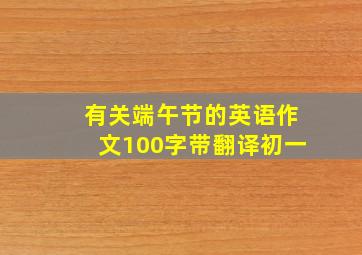 有关端午节的英语作文100字带翻译初一